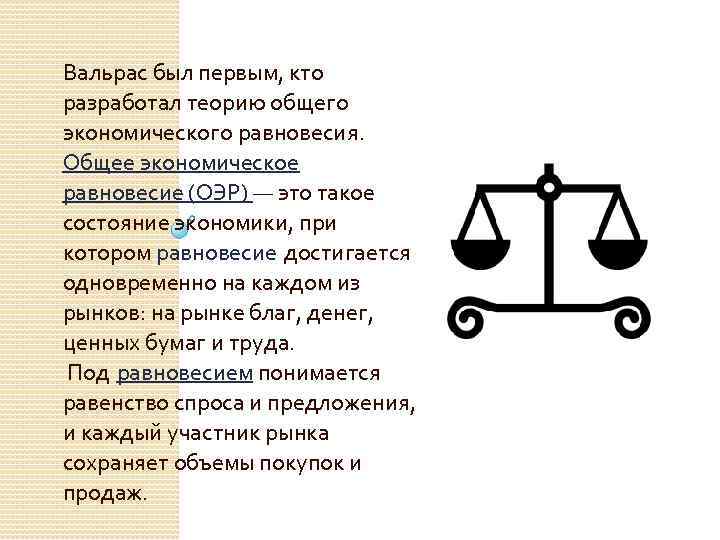 Вальрас был первым, кто разработал теорию общего экономического равновесия. Общее экономическое равновесие (ОЭР) — это такое состояние экономики, при котором равновесие достигается одновременно на каждом из рынков: на рынке благ, денег, ценных бумаг и труда.
Под равновесием понимается равенство спроса и предложения, и каждый участник рынка сохраняет объемы покупок и продаж.